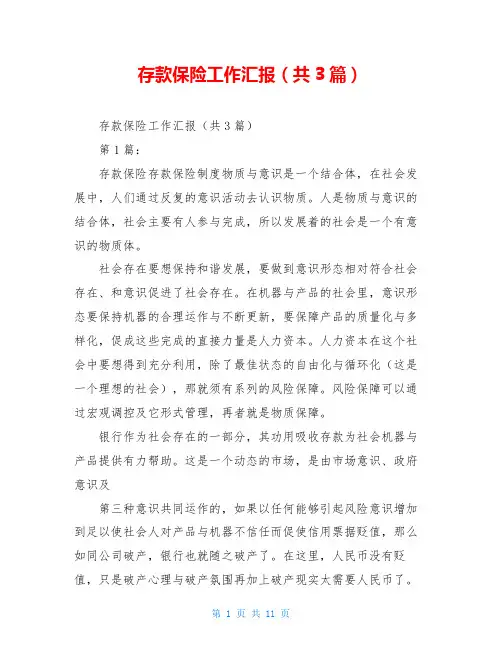 存款保险工作汇报（共3篇）

存款保险工作汇报（共3篇）

第1篇：

存款保险存款保险制度物质与意识是一个结合体，在社会发展中，人们通过反复的意识活动去认识物质。人是物质与意识的结合体，社会主要有人参与完成，所以发展着的社会是一个有意识的物质体。

社会存在要想保持和谐发展，要做到意识形态相对符合社会存在、和意识促进了社会存在。在机器与产品的社会里，意识形态要保持机器的合理运作与不断更新，要保障产品的质量化与多样化，促成这些完成的直接力量是人力资本。人力资本在这个社会中要想得到充分利用，除了最佳状态的自由化与循环化（这是一个理想的社会），那就须有系列的风险保障。风险保障可以通过宏观调控及它形式管理，再者就是物质保障。

银行作为社会存在的一部分，其功用吸收存款为社会机器与产品提供有力帮助。这是一个动态的市场，是由市场意识、政府意识及

第三种意识共同运作的，如果以任何能够引起风险意识增加到足以使社会人对产品与机器不信任而促使信用票据贬值，那么如同公司破产，银行也就随之破产了。在这里，人民币没有贬值，只是破产心理与破产氛围再加上破产现实太需要人民币了。

第 1 页 共 11 页